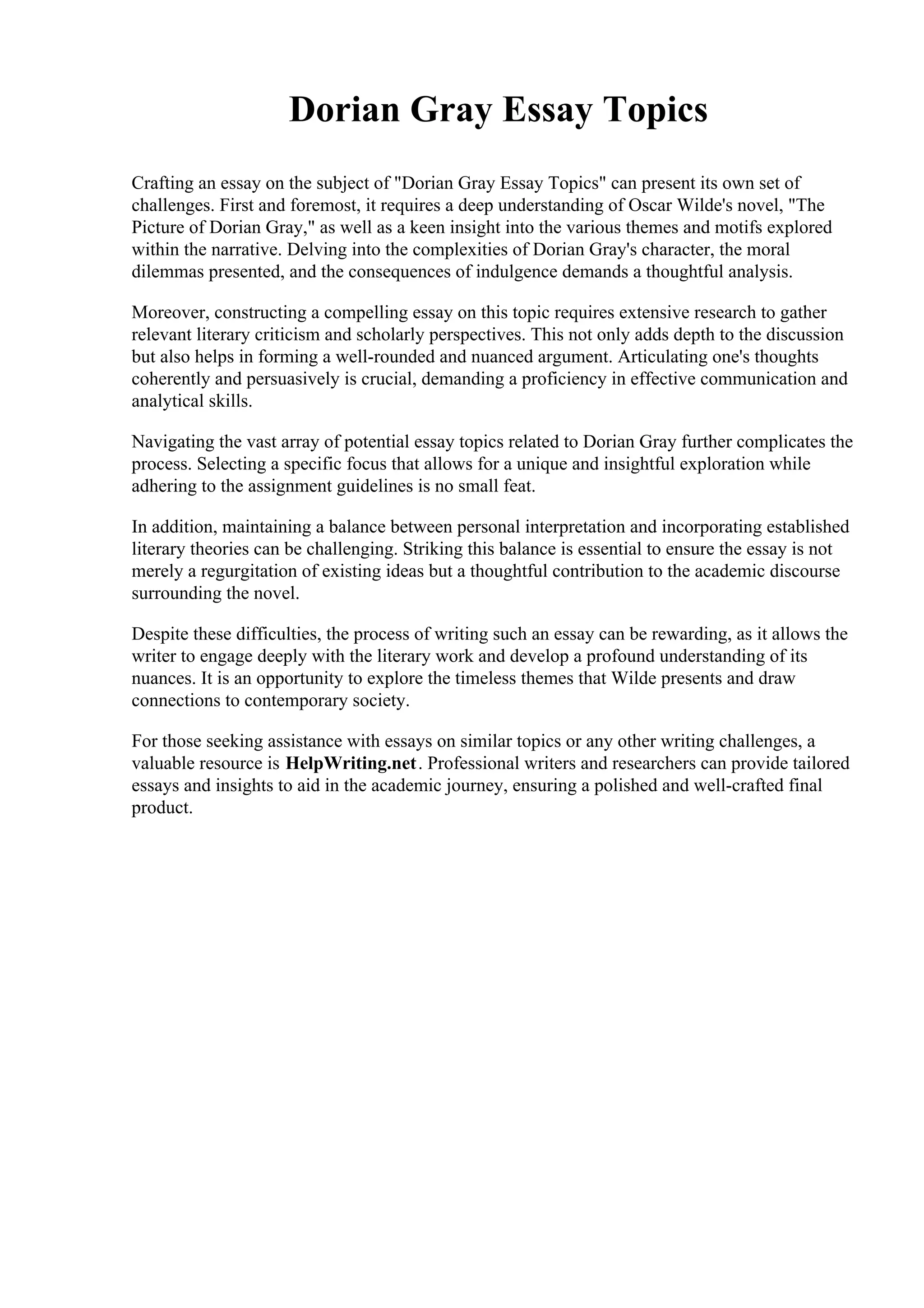 Dorian Gray Essay Topics

Crafting an essay on the subject of "Dorian Gray Essay Topics" can present its own set of challenges. First and foremost, it requires a deep understanding of Oscar Wilde's novel, "The Picture of Dorian Gray," as well as a keen insight into the various themes and motifs explored within the narrative. Delving into the complexities of Dorian Gray's character, the moral dilemmas presented, and the consequences of indulgence demands a thoughtful analysis.

Moreover, constructing a compelling essay on this topic requires extensive research to gather relevant literary criticism and scholarly perspectives. This not only adds depth to the discussion but also helps in forming a well-rounded and nuanced argument. Articulating one's thoughts coherently and persuasively is crucial, demanding a proficiency in effective communication and analytical skills.

Navigating the vast array of potential essay topics related to Dorian Gray further complicates the process. Selecting a specific focus that allows for a unique and insightful exploration while adhering to the assignment guidelines is no small feat.

In addition, maintaining a balance between personal interpretation and incorporating established literary theories can be challenging. Striking this balance is essential to ensure the essay is not merely a regurgitation of existing ideas but a thoughtful contribution to the academic discourse surrounding the novel.

Despite these difficulties, the process of writing such an essay can be rewarding, as it allows the writer to engage deeply with the literary work and develop a profound understanding of its nuances. It is an opportunity to explore the timeless themes that Wilde presents and draw connections to contemporary society.

For those seeking assistance with essays on similar topics or any other writing challenges, a valuable resource is HelpWriting.net. Professional writers and researchers can provide tailored essays and insights to aid in the academic journey, ensuring a polished and well-crafted final product.